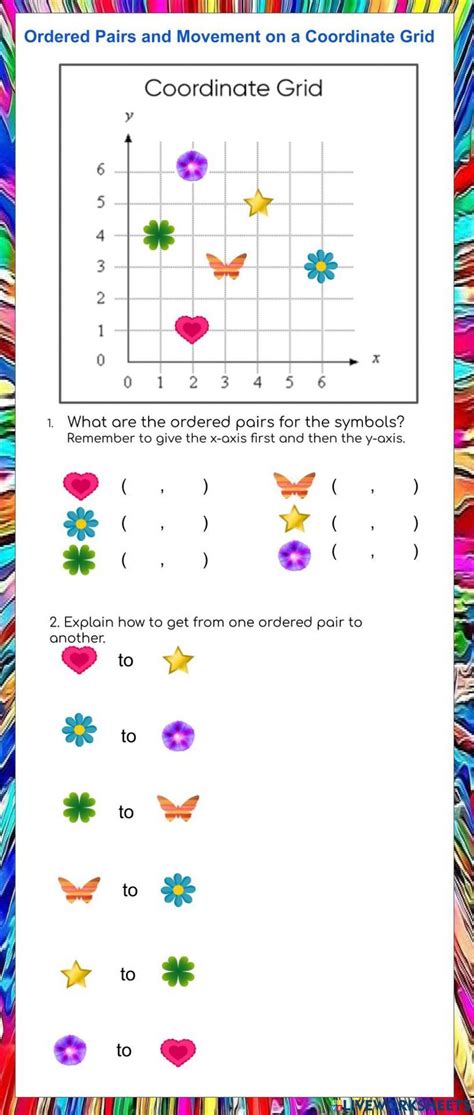 Ordered Pairs and Movement on a Coordinate Grid

Coordinate Grid

y

6
5
4
3
2
1
0

0 1 2 3 4 5 6 x

1. What are the ordered pairs for the symbols?
Remember to give the x-axis first and then the y-axis.

( , )
( , )
( , )
( , )
( , )
( , )

2. Explain how to get from one ordered pair to another.

to

to

to

to

to

to

LIVEWORKSHEETS